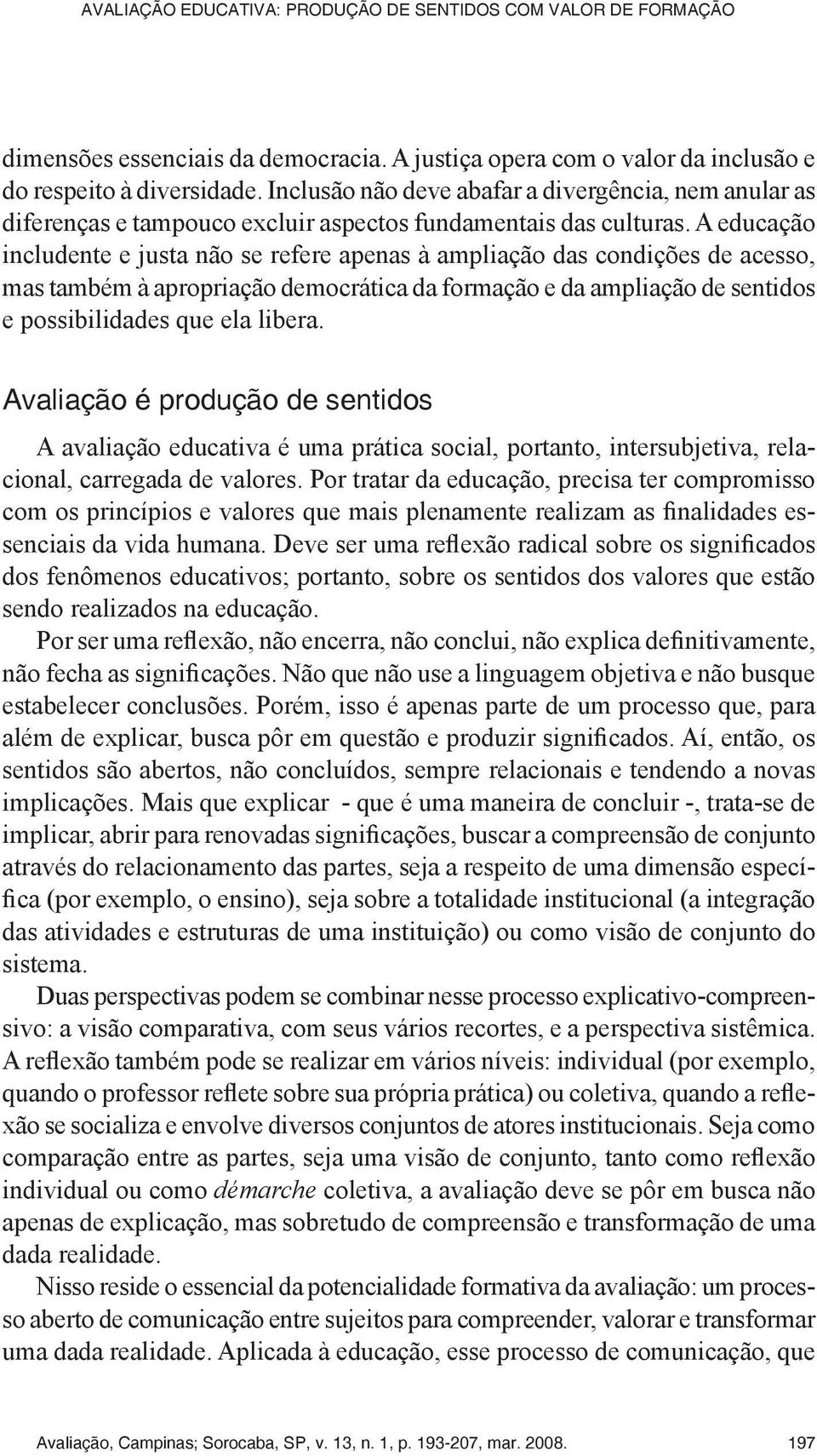 AVALIAÇÃO EDUCATIVA: PRODUÇÃO DE SENTIDOS COM VALOR DE FORMAÇÃO

dimensões essenciais da democracia. A justiça opera com o valor da inclusão e do respeito à diversidade. Inclusão não deve abafar a divergência, nem anular as diferenças e tampouco excluir aspectos fundamentais das culturas. A educação includente e justa não se refere apenas à ampliação das condições de acesso, mas também à apropriação democrática da formação e da ampliação de sentidos e possibilidades que ela libera.

Avaliação é produção de sentidos

A avaliação educativa é uma prática social, portanto, intersubjetiva, relacional, carregada de valores. Por tratar da educação, precisa ter compromisso com os princípios e valores que mais plenamente realizam as finalidades essenciais da vida humana. Deve ser uma reflexão radical sobre os significados dos fenômenos educativos; portanto, sobre os sentidos dos valores que estão sendo realizados na educação.

Por ser uma reflexão, não encerra, não conclui, não explica definitivamente, não fecha as significações. Não que não use a linguagem objetiva e não busque estabelecer conclusões. Porém, isso é apenas parte de um processo que, para além de explicar, busca pôr em questão e produzir significados. Aí, então, os sentidos são abertos, não concluídos, sempre relacionais e tendendo a novas implicações. Mais que explicar - que é uma maneira de concluir -, trata-se de implicar, abrir para renovadas significações, buscar a compreensão de conjunto através do relacionamento das partes, seja a respeito de uma dimensão específica (por exemplo, o ensino), seja sobre a totalidade institucional (a integração das atividades e estruturas de uma instituição) ou como visão de conjunto do sistema.

Duas perspectivas podem se combinar nesse processo explicativo-compreensivo: a visão comparativa, com seus vários recortes, e a perspectiva sistêmica. A reflexão também pode se realizar em vários níveis: individual (por exemplo, quando o professor reflete sobre sua própria prática) ou coletiva, quando a reflexão se socializa e envolve diversos conjuntos de atores institucionais. Seja como comparação entre as partes, seja uma visão de conjunto, tanto como reflexão individual ou como démarche coletiva, a avaliação deve se pôr em busca não apenas de explicação, mas sobretudo de compreensão e transformação de uma dada realidade.

Nisso reside o essencial da potencialidade formativa da avaliação: um processo aberto de comunicação entre sujeitos para compreender, valorar e transformar uma dada realidade. Aplicada à educação, esse processo de comunicação, que

Avaliação, Campinas; Sorocaba, SP, v. 13, n. 1, p. 193-207, mar. 2008. 197